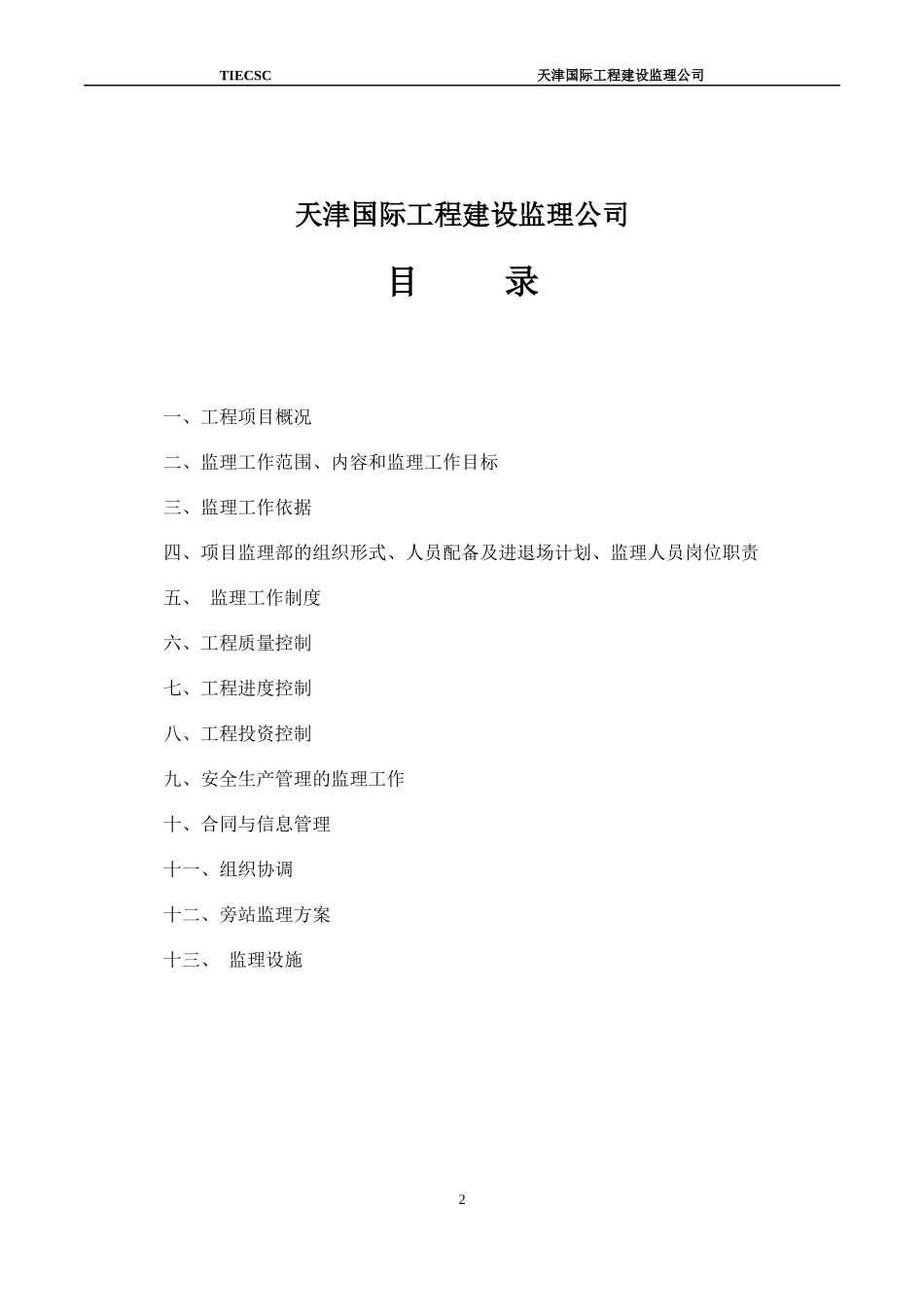 TIECSC 天津国际工程建设监理公司

天津国际工程建设监理公司

目 录

一、工程项目概况

二、监理工作范围、内容和监理工作目标

三、监理工作依据

四、项目监理部的组织形式、人员配备及进退场计划、监理人员岗位职责

五、 监理工作制度

六、工程质量控制

七、工程进度控制

八、工程投资控制

九、安全生产管理的监理工作

十、合同与信息管理

十一、组织协调

十二、旁站监理方案

十三、 监理设施

2